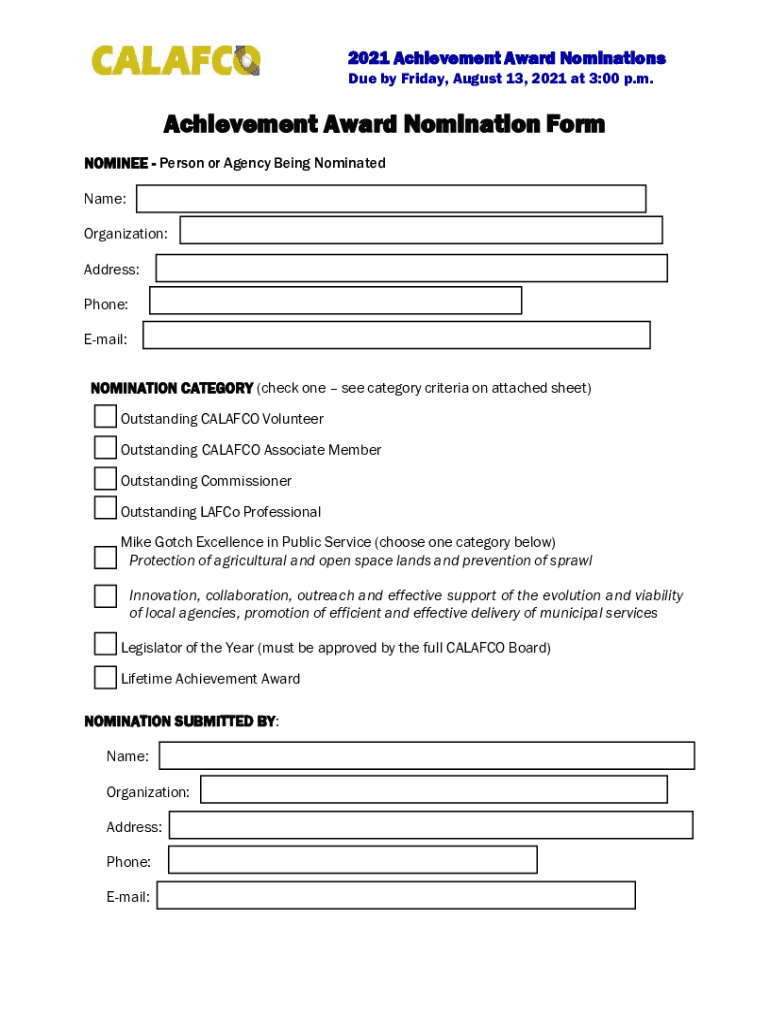 CALAFCO

2021 Achievement Award Nominations
Due by Friday, August 13, 2021 at 3:00 p.m.

Achievement Award Nomination Form

NOMINEE - Person or Agency Being Nominated

Name:

Organization:

Address:

Phone:

E-mail:

NOMINATION CATEGORY (check one – see category criteria on attached sheet)

Outstanding CALAFCO Volunteer

Outstanding CALAFCO Associate Member

Outstanding Commissioner

Outstanding LAFCo Professional

Mike Gotch Excellence in Public Service (choose one category below)
Protection of agricultural and open space lands and prevention of sprawl

Innovation, collaboration, outreach and effective support of the evolution and viability of local agencies, promotion of efficient and effective delivery of municipal services

Legislator of the Year (must be approved by the full CALAFCO Board)

Lifetime Achievement Award

NOMINATION SUBMITTED BY:

Name:

Organization:

Address:

Phone:

E-mail: